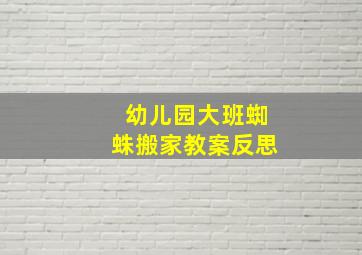 幼儿园大班蜘蛛搬家教案反思